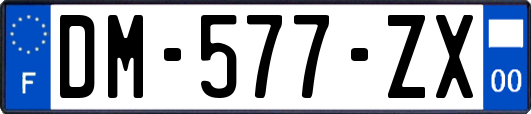 F
DM-577-ZX
00